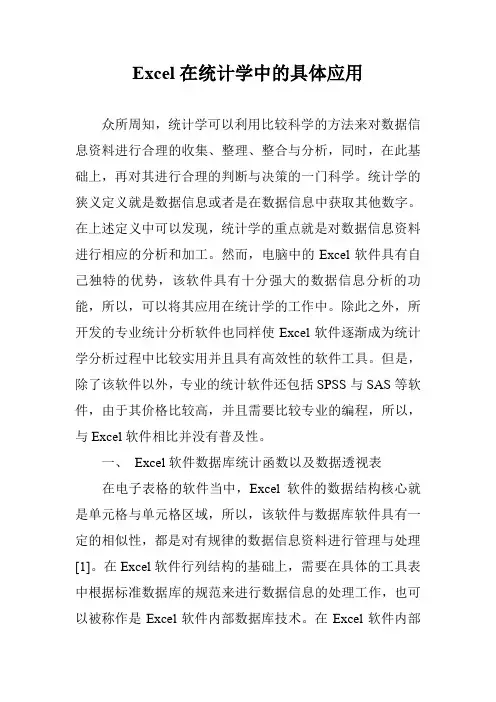 Excel 在统计学中的具体应用

众所周知，统计学可以利用比较科学的方法来对数据信息资料进行合理的收集、整理、整合与分析，同时，在此基础上，再对其进行合理的判断与决策的一门科学。统计学的狭义定义就是数据信息或者是在数据信息中获取其他数字。在上述定义中可以发现，统计学的重点就是对数据信息资料进行相应的分析和加工。然而，电脑中的 Excel 软件具有自己独特的优势，该软件具有十分强大的数据信息分析的功能，所以，可以将其应用在统计学的工作中。除此之外，所开发的专业统计分析软件也同样使 Excel 软件逐渐成为统计学分析过程中比较实用并且具有高效性的软件工具。但是，除了该软件以外，专业的统计软件还包括 SPSS 与 SAS 等软件，由于其价格比较高，并且需要比较专业的编程，所以，与 Excel 软件相比并没有普及性。

一、 Excel 软件数据库统计函数以及数据透视表

在电子表格的软件当中，Excel 软件的数据结构核心就是单元格与单元格区域，所以，该软件与数据库软件具有一定的相似性，都是对有规律的数据信息资料进行管理与处理[1]。在 Excel 软件行列结构的基础上，需要在具体的工具表中根据标准数据库的规范来进行数据信息的处理工作，也可以被称作是 Excel 软件内部数据库技术。在 Excel 软件内部